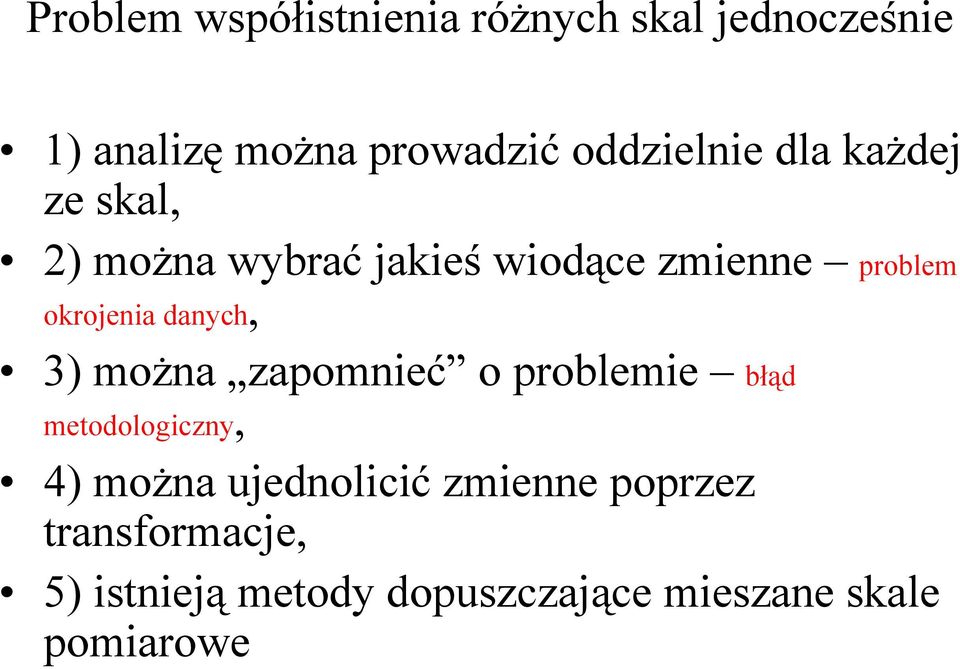 Problem współistnienia różnych skal jednocześnie

• 1) analizę można prowadzić oddzielnie dla każdej ze skal,

• 2) można wybrać jakieś wiodące zmienne – problem okrojenia danych,

• 3) można „zapomnieć” o problemie – błąd metodologiczny,

• 4) można ujednolicić zmienne poprzez transformacje,

• 5) istnieją metody dopuszczające mieszane skale pomiarowe